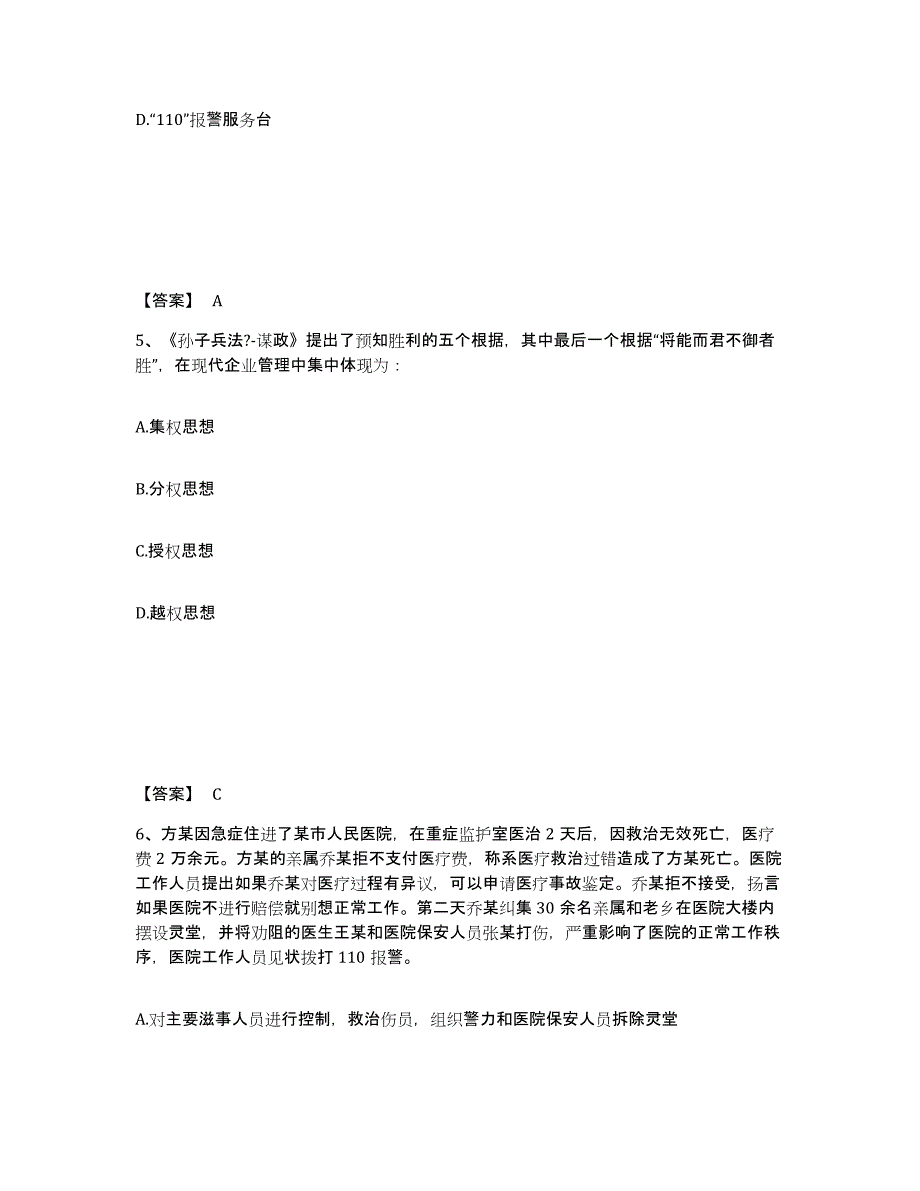 D.“110”报警服务台

【答案】 A

5、《孙子兵法?-谋政》提出了预知胜利的五个根据，其中最后一个根据“将能而君不御者胜”，在现代企业管理中集中体现为：

A.集权思想

B.分权思想

C.授权思想

D.越权思想

【答案】 C

6、方某因急症住进了某市人民医院，在重症监护室医治 2 天后，因救治无效死亡，医疗费 2 万余元。方某的亲属乔某拒不支付医疗费，称系医疗救治过错造成了方某死亡。医院工作人员提出如果乔某对医疗过程有异议，可以申请医疗事故鉴定。乔某拒不接受，扬言如果医院不进行赔偿就别想正常工作。第二天乔某纠集 30 余名亲属和老乡在医院大楼内摆设灵堂，并将劝阻的医生王某和医院保安人员张某打伤，严重影响了医院的正常工作秩序，医院工作人员见状拨打 110 报警。

A.对主要滋事人员进行控制，救治伤员，组织警力和医院保安人员拆除灵堂